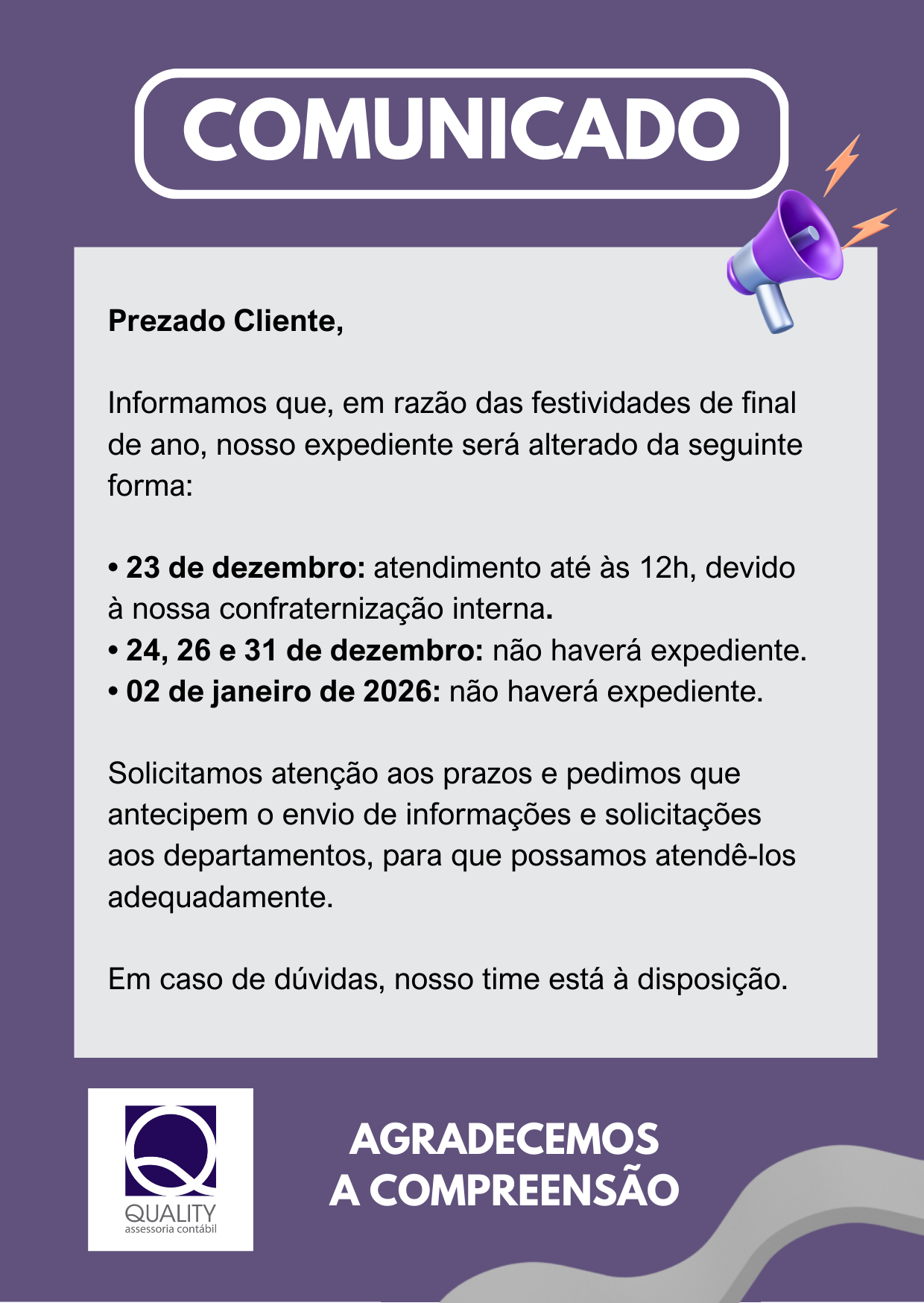 COMUNICADO

Prezado Cliente,

Informamos que, em razão das festividades de final de ano, nosso expediente será alterado da seguinte forma:

• 23 de dezembro: atendimento até às 12h, devido à nossa confraternização interna.
• 24, 26 e 31 de dezembro: não haverá expediente.
• 02 de janeiro de 2026: não haverá expediente.

Solicitamos atenção aos prazos e pedimos que antecipem o envio de informações e solicitações aos departamentos, para que possamos atendê-los adequadamente.

Em caso de dúvidas, nosso time está à disposição.

QUALITY
assessoria contábil

AGRADECEMOS
A COMPREENSÃO